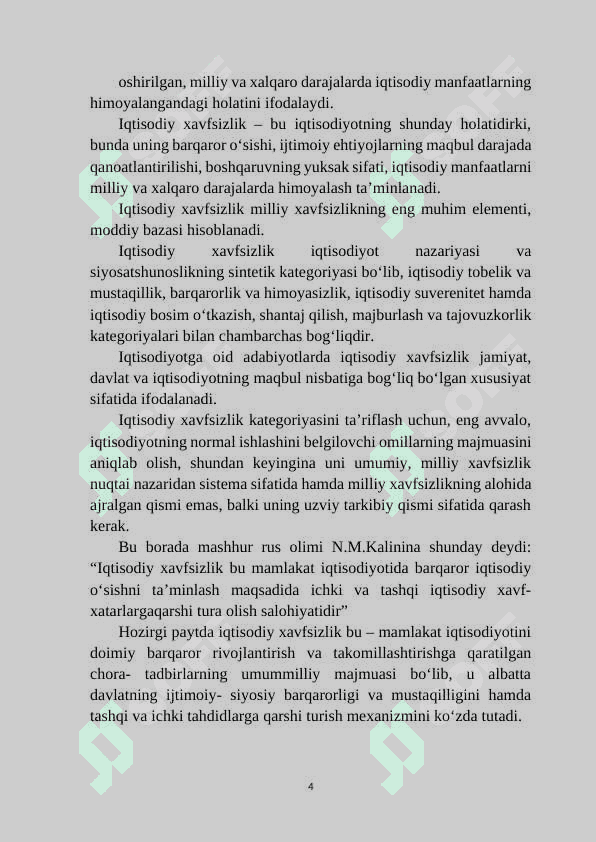 oshirilgan, milliy va xalqaro darajalarda iqtisodiy manfaatlarning himoyalangandagi holatini ifodalaydi.

Iqtisodiy xavfsizlik – bu iqtisodiyotning shunday holatidirki, bunda uning barqaror o‘sishi, ijtimoiy ehtiyojlarning maqbul darajada qanoatlantirilishi, boshqaruvning yuksak sifati, iqtisodiy manfaatlarni milliy va xalqaro darajalarda himoyalash ta’minlanadi.

Iqtisodiy xavfsizlik milliy xavfsizlikning eng muhim elementi, moddiy bazasi hisoblanadi.

Iqtisodiy xavfsizlik iqtisodiyot nazariyasi va siyosatshunoslikning sintetik kategoriyasi bo‘lib, iqtisodiy tobelik va mustaqillik, barqarorlik va himoyasizlik, iqtisodiy suverenitet hamda iqtisodiy bosim o‘tkazish, shantaj qilish, majburlash va tajovuzkorlik kategoriyalari bilan chambarchas bog‘liqdir.

Iqtisodiyotga oid adabiyotlarda iqtisodiy xavfsizlik jamiyat, davlat va iqtisodiyotning maqbul nisbatiga bog‘liq bo‘lgan xususiyat sifatida ifodalanadi.

Iqtisodiy xavfsizlik kategoriyasini ta’riflash uchun, eng avvalo, iqtisodiyotning normal ishlashini belgilovchi omillarning majmuasini aniqlab olish, shundan keyingina uni umumiy, milliy xavfsizlik nuqtai nazaridan sistema sifatida hamda milliy xavfsizlikning alohida ajralgan qismi emas, balki uning uzviy tarkibiy qismi sifatida qarash kerak.

Bu borada mashhur rus olimi N.M.Kalinina shunday deydi: “Iqtisodiy xavfsizlik bu mamlakat iqtisodiyotida barqaror iqtisodiy o‘sishni ta’minlash maqsadida ichki va tashqi iqtisodiy xavf-xatarlargaqarshi tura olish salohiyatidir”

Hozirgi paytda iqtisodiy xavfsizlik bu – mamlakat iqtisodiyotini doimiy barqaror rivojlantirish va takomillashtirishga qaratilgan chora- tadbirlarning umummilliy majmuasi bo‘lib, u albatta davlatning ijtimoiy- siyosiy barqarorligi va mustaqilligini hamda tashqi va ichki tahdidlarga qarshi turish mexanizmini ko‘zda tutadi.

4